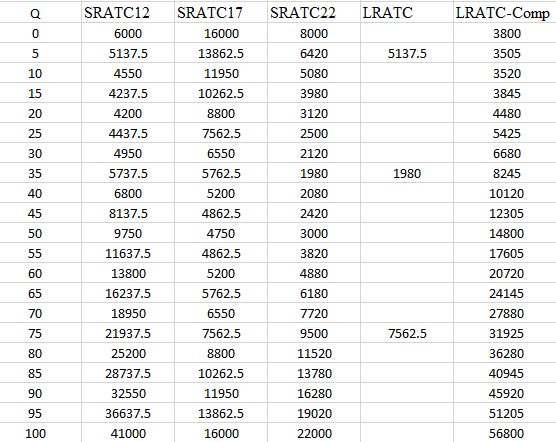 | Q | SRATC12 | SRATC17 | SRATC22 | LRATC | LRATC-Comp |
|---|---|---|---|---|---|
| 0 | 6000 | 16000 | 8000 | | 3800 |
| 5 | 5137.5 | 13862.5 | 6420 | 5137.5 | 3505 |
| 10 | 4550 | 11950 | 5080 | | 3520 |
| 15 | 4237.5 | 10262.5 | 3980 | | 3845 |
| 20 | 4200 | 8800 | 3120 | | 4480 |
| 25 | 4437.5 | 7562.5 | 2500 | | 5425 |
| 30 | 4950 | 6550 | 2120 | | 6680 |
| 35 | 5737.5 | 5762.5 | 1980 | 1980 | 8245 |
| 40 | 6800 | 5200 | 2080 | | 10120 |
| 45 | 8137.5 | 4862.5 | 2420 | | 12305 |
| 50 | 9750 | 4750 | 3000 | | 14800 |
| 55 | 11637.5 | 4862.5 | 3820 | | 17605 |
| 60 | 13800 | 5200 | 4880 | | 20720 |
| 65 | 16237.5 | 5762.5 | 6180 | | 24145 |
| 70 | 18950 | 6550 | 7720 | | 27880 |
| 75 | 21937.5 | 7562.5 | 9500 | 7562.5 | 31925 |
| 80 | 25200 | 8800 | 11520 | | 36280 |
| 85 | 28737.5 | 10262.5 | 13780 | | 40945 |
| 90 | 32550 | 11950 | 16280 | | 45920 |
| 95 | 36637.5 | 13862.5 | 19020 | | 51205 |
| 100 | 41000 | 16000 | 22000 | | 56800 |